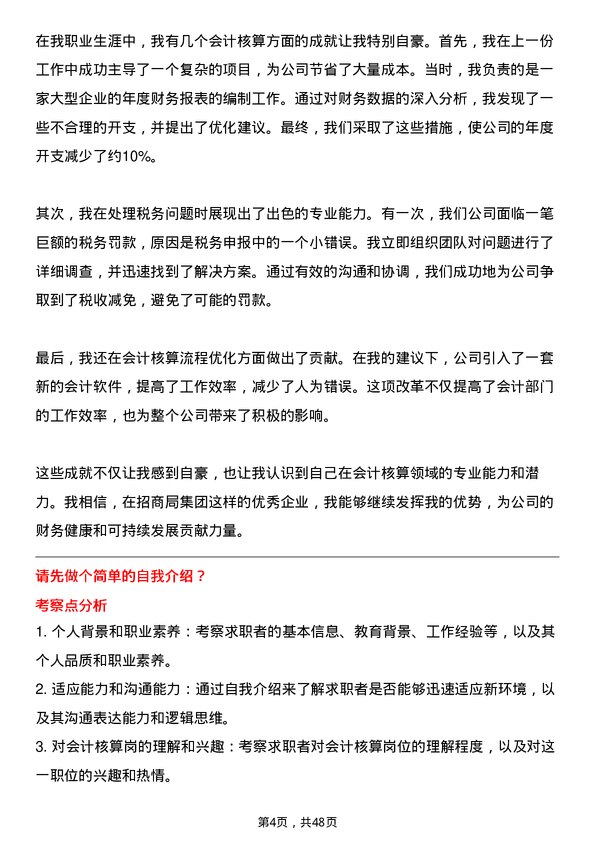 在我职业生涯中，我有几个会计核算方面的成就让我特别自豪。首先，我在上一份工作中成功主导了一个复杂的项目，为公司节省了大量成本。当时，我负责的是一家大型企业的年度财务报表的编制工作。通过对财务数据的深入分析，我发现了一些不合理的开支，并提出了优化建议。最终，我们采取了这些措施，使公司的年度开支减少了约10%。

其次，我在处理税务问题时展现出了出色的专业能力。有一次，我们公司面临一笔巨额的税务罚款，原因是税务申报中的一个小错误。我立即组织团队对问题进行了详细调查，并迅速找到了解决方案。通过有效的沟通和协调，我们成功地为公司争取到了税收减免，避免了可能的罚款。

最后，我还在会计核算流程优化方面做出了贡献。在我的建议下，公司引入了一套新的会计软件，提高了工作效率，减少了人为错误。这项改革不仅提高了会计部门的工作效率，也为整个公司带来了积极的影响。

这些成就不仅让我感到自豪，也让我认识到自己在会计核算领域的专业能力和潜力。我相信，在招商局集团这样的优秀企业，我能够继续发挥我的优势，为公司的财务健康和可持续发展贡献力量。

请先做个简单的自我介绍？

考察点分析

1. 个人背景和职业素养：考察求职者的基本信息、教育背景、工作经验等，以及其个人品质和职业素养。

2. 适应能力和沟通能力：通过自我介绍来了解求职者是否能够迅速适应新环境，以及其沟通表达能力和逻辑思维。

3. 对会计核算岗的理解和兴趣：考察求职者对会计核算岗位的理解程度，以及对这一职位的兴趣和热情。

第4页，共48页